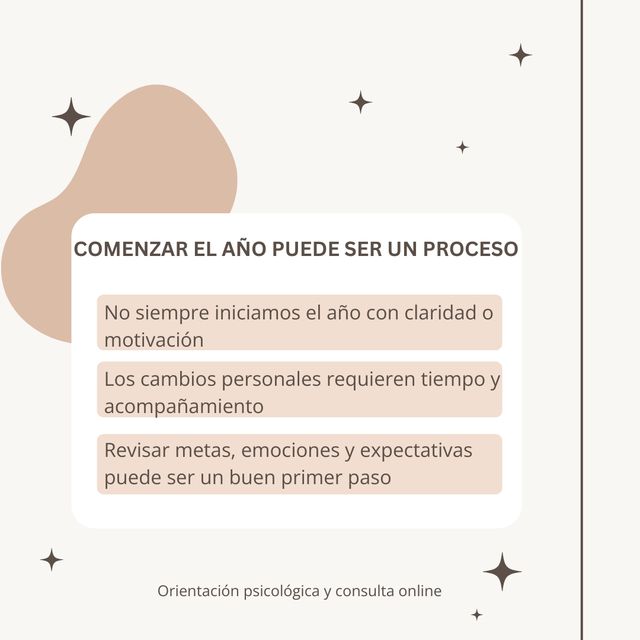 COMENZAR EL AÑO PUEDE SER UN PROCESO

No siempre iniciamos el año con claridad o motivación

Los cambios personales requieren tiempo y acompañamiento

Revisar metas, emociones y expectativas puede ser un buen primer paso

Orientación psicológica y consulta online